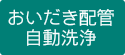 おいだき配管
自動洗浄